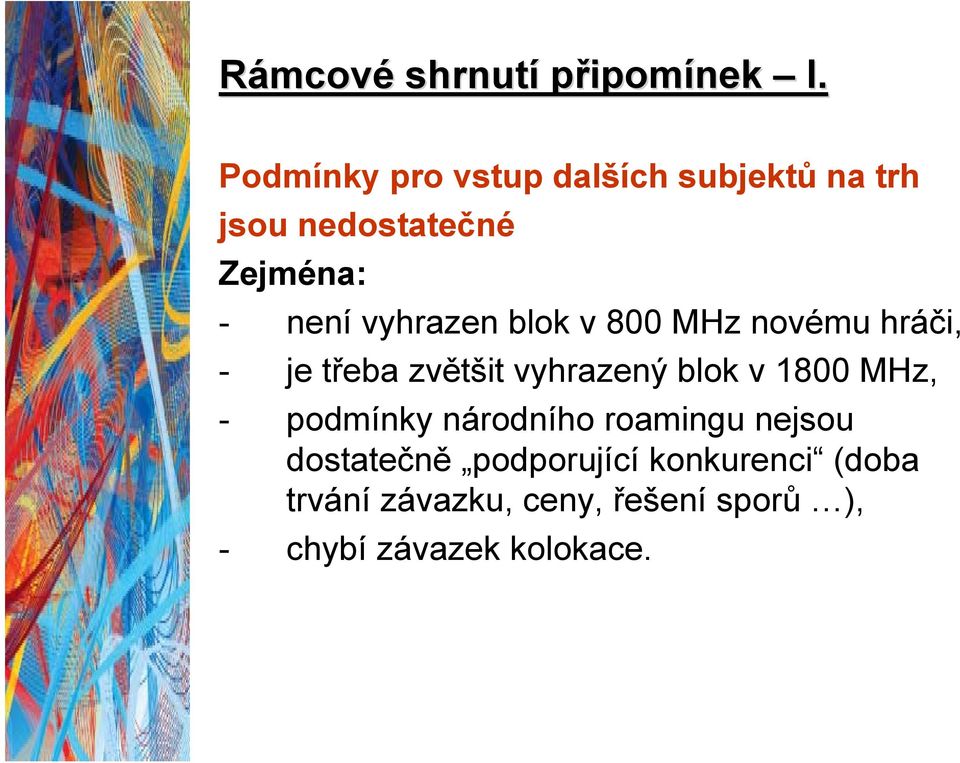 Rámcové shrnutí připomínek – I.

Podmínky pro vstup dalších subjektů na trh jsou nedostatečné

Zejména:

- není vyhrazen blok v 800 MHz novému hráči,
- je třeba zvětšit vyhrazený blok v 1800 MHz,
- podmínky národního roamingu nejsou dostatečně „podporující konkurenci“ (doba trvání závazku, ceny, řešení sporů …),
- chybí závazek kolokace.